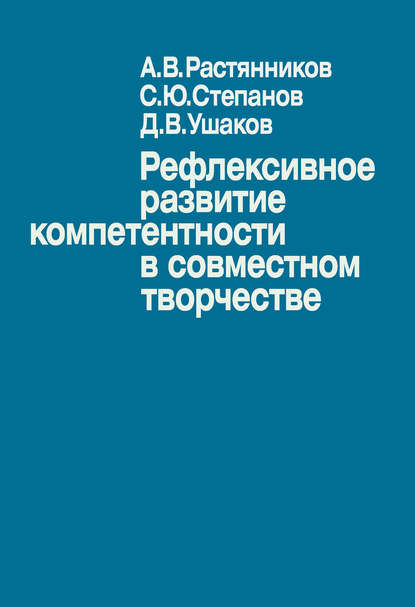 А.В.Растянников
С.Ю.Степанов
Д.В.Ушаков

Рефлексивное развитие компетентности в совместном творчестве